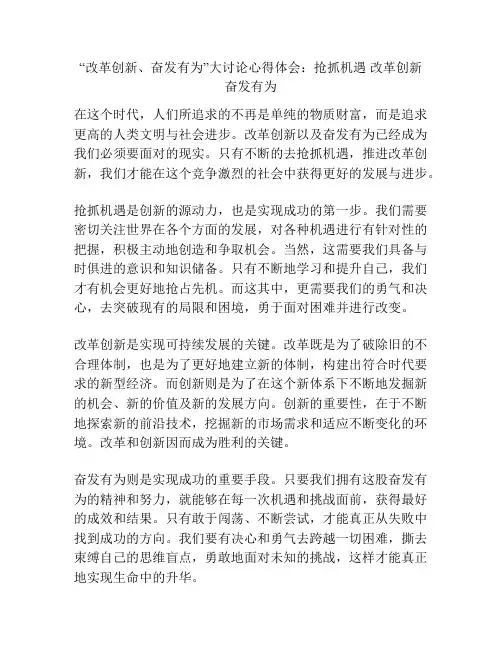 “改革创新、奋发有为”大讨论心得体会：抢抓机遇 改革创新 奋发有为

在这个时代，人们所追求的不再是单纯的物质财富，而是追求更高的人类文明与社会进步。改革创新以及奋发有为已经成为我们必须要面对的现实。只有不断的去抢抓机遇，推进改革创新，我们才能在这个竞争激烈的社会中获得更好的发展与进步。

抢抓机遇是创新的源动力，也是实现成功的第一步。我们需要密切关注世界在各个方面的发展，对各种机遇进行有针对性的把握，积极主动地创造和争取机会。当然，这需要我们具备与时俱进的意识和知识储备。只有不断地学习和提升自己，我们才有机会更好地抢占先机。而这其中，更需要我们的勇气和决心，去突破现有的局限和困境，勇于面对困难并进行改变。

改革创新是实现可持续发展的关键。改革既是为了破除旧的不合理体制，也是为了更好地建立新的体制，构建出符合时代要求的新型经济。而创新则是为了在这个新体系下不断地发掘新的机会、新的价值及新的发展方向。创新的重要性，在于不断地探索新的前沿技术，挖掘新的市场需求和适应不断变化的环境。改革和创新因而成为胜利的关键。

奋发有为则是实现成功的重要手段。只要我们拥有这股奋发有为的精神和努力，就能够在每一次机遇和挑战面前，获得最好的成效和结果。只有敢于闯荡、不断尝试，才能真正从失败中找到成功的方向。我们要有决心和勇气去跨越一切困难，撕去束缚自己的思维盲点，勇敢地面对未知的挑战，这样才能真正地实现生命中的升华。